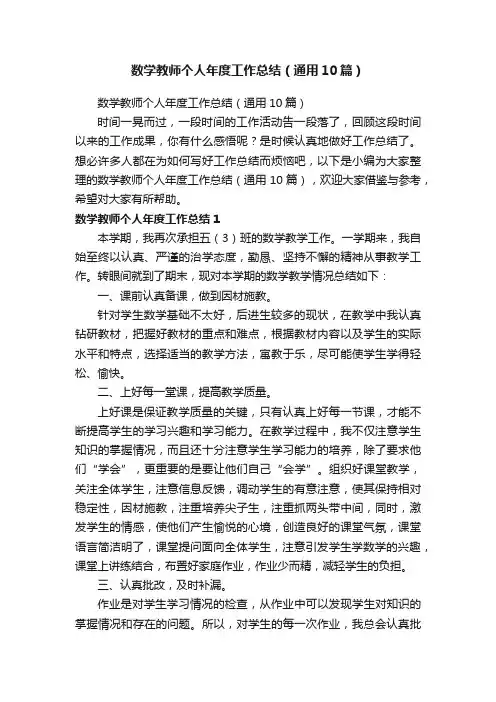 数学教师个人年度工作总结（通用10篇）

数学教师个人年度工作总结（通用10篇）

时间一晃而过，一段时间的工作活动告一段落了，回顾这段时间以来的工作成果，你有什么感悟呢？是时候认真地做好工作总结了。想必许多人都在为如何写好工作总结而烦恼吧，以下是小编为大家整理的数学教师个人年度工作总结（通用10篇），欢迎大家借鉴与参考，希望对大家有所帮助。

数学教师个人年度工作总结1

本学期，我再次承担五（3）班的数学教学工作。一学期来，我自始至终以认真、严谨的治学态度，勤恳、坚持不懈的精神从事教学工作。转眼间就到了期末，现对本学期的数学教学情况总结如下：

一、课前认真备课，做到因材施教。

针对学生数学基础不太好，后进生较多的现状，在教学中我认真钻研教材，把握好教材的重点和难点，根据教材内容以及学生的实际水平和特点，选择适当的教学方法，寓教于乐，尽可能使学生学得轻松、愉快。

二、上好每一堂课，提高教学质量。

上好课是保证教学质量的关键，只有认真上好每一节课，才能不断提高学生的学习兴趣和学习能力。在教学过程中，我不仅注意学生知识的掌握情况，而且还十分注意学生学习能力的培养，除了要求他们“学会”，更重要的是要让他们自己“会学”。组织好课堂教学，关注全体学生，注意信息反馈，调动学生的有意注意，使其保持相对稳定性，因材施教，注重培养尖子生，注重抓两头带中间，同时，激发学生的情感，使他们产生愉悦的心境，创造良好的课堂气氛，课堂语言简洁明了，课堂提问面向全体学生，注意引发学生学数学的兴趣，课堂上讲练结合，布置好家庭作业，作业少而精，减轻学生的负担。

三、认真批改，及时补漏。

作业是对学生学习情况的检查，从作业中可以发现学生对知识的掌握情况和存在的问题。所以，对学生的每一次作业，我总会认真批